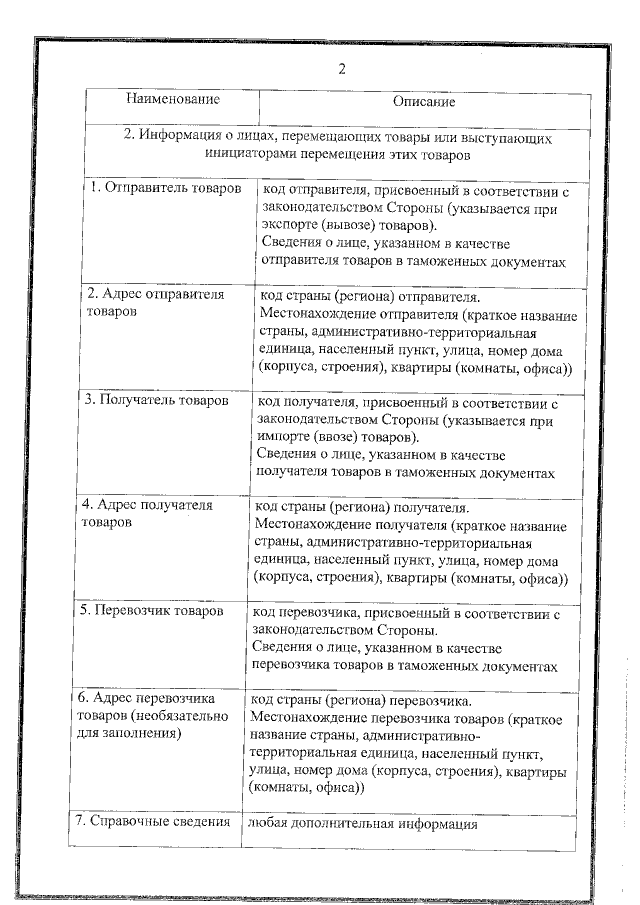 2

| Наименование | Описание |
|---|---|
| 2. Информация о лицах, перемещающих товары или выступающих инициаторами перемещения этих товаров | |
| 1. Отправитель товаров | код отправителя, присвоенный в соответствии с законодательством Стороны (указывается при экспорте (вывозе) товаров). Сведения о лице, указанном в качестве отправителя товаров в таможенных документах |
| 2. Адрес отправителя товаров | код страны (региона) отправителя. Местонахождение отправителя (краткое название страны, административно-территориальная единица, населенный пункт, улица, номер дома (корпуса, строения), квартиры (комнаты, офиса)) |
| 3. Получатель товаров | код получателя, присвоенный в соответствии с законодательством Стороны (указывается при импорте (ввозе) товаров). Сведения о лице, указанном в качестве получателя товаров в таможенных документах |
| 4. Адрес получателя товаров | код страны (региона) получателя. Местонахождение получателя (краткое название страны, административно-территориальная единица, населенный пункт, улица, номер дома (корпуса, строения), квартиры (комнаты, офиса)) |
| 5. Перевозчик товаров | код перевозчика, присвоенный в соответствии с законодательством Стороны. Сведения о лице, указанном в качестве перевозчика товаров в таможенных документах |
| 6. Адрес перевозчика товаров (необязательно для заполнения) | код страны (региона) перевозчика. Местонахождение перевозчика товаров (краткое название страны, административно-территориальная единица, населенный пункт, улица, номер дома (корпуса, строения), квартиры (комнаты, офиса)) |
| 7. Справочные сведения | любая дополнительная информация |